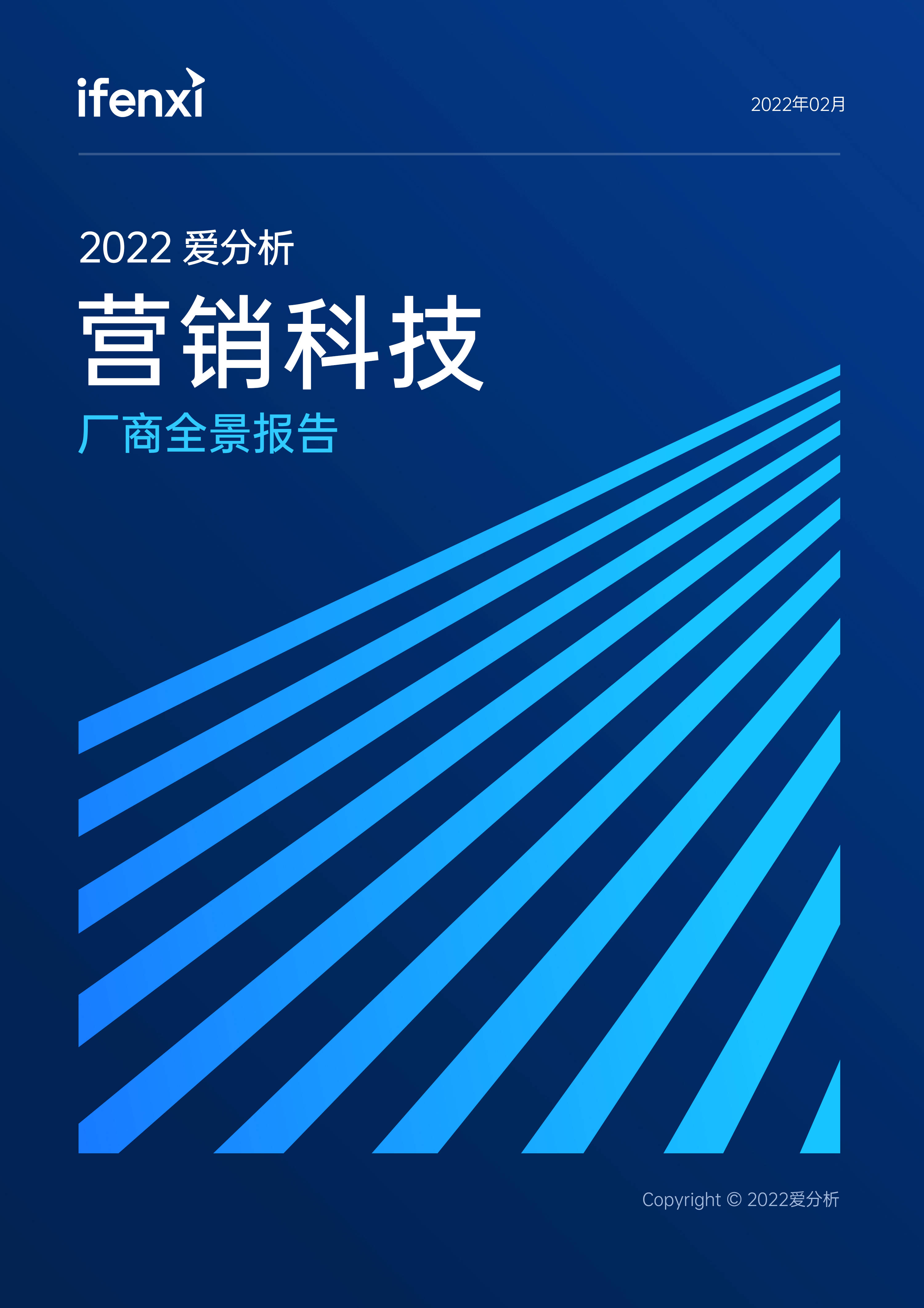 ifenxi

2022年02月

2022 爱分析

营销科技

厂商全景报告

Copyright © 2022爱分析